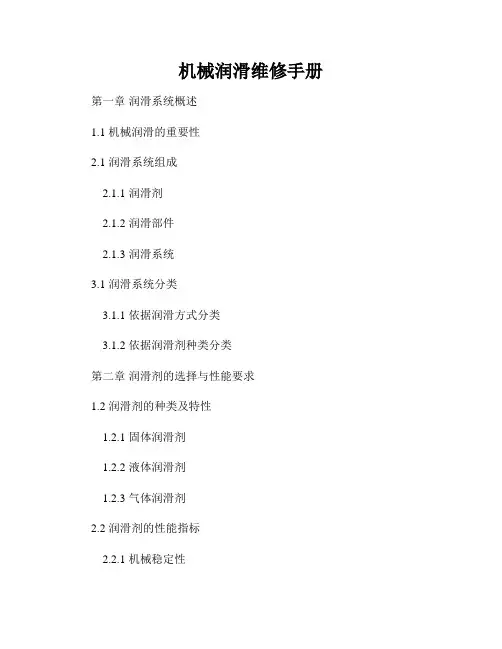 机械润滑维修手册

第一章 润滑系统概述

1.1机械润滑的重要性

2.1润滑系统组成

2.1.1润滑剂

2.1.2润滑部件

2.1.3润滑系统

3.1润滑系统分类

3.1.1依据润滑方式分类

3.1.2依据润滑剂种类分类

第二章 润滑剂的选择与性能要求

1.2润滑剂的种类及特性

1.2.1固体润滑剂

1.2.2液体润滑剂

1.2.3气体润滑剂

2.2润滑剂的性能指标

2.2.1机械稳定性